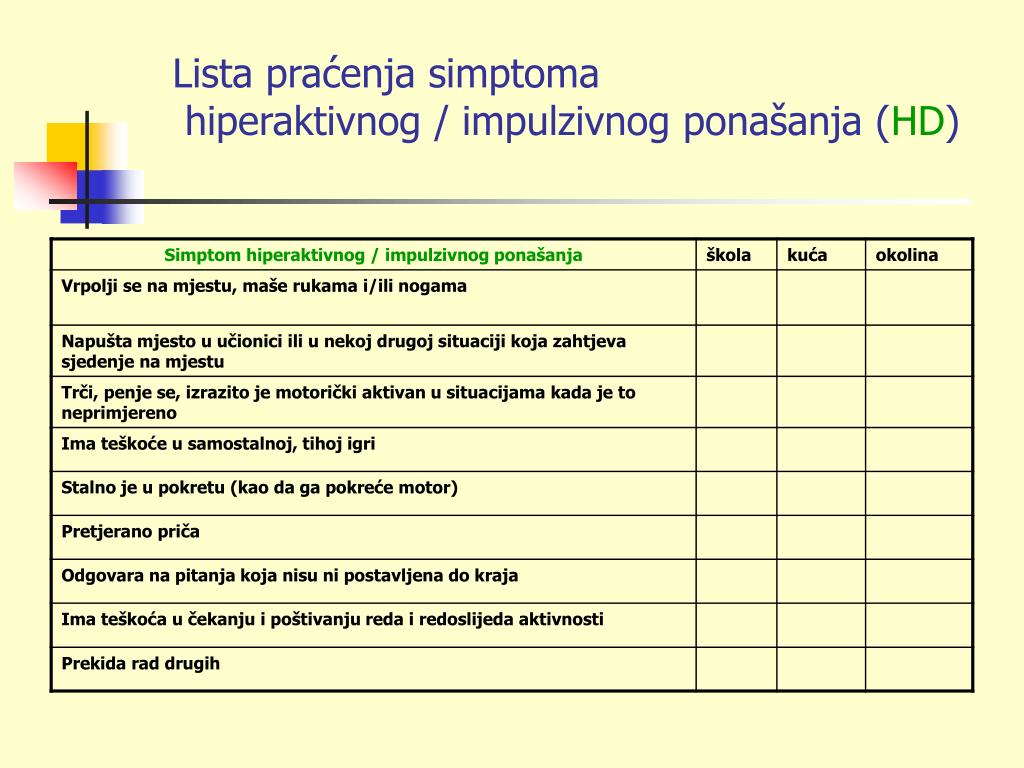 Lista praćenja simptoma
hiperaktivnog / impulzivnog ponašanja (HD)

| Simptom hiperaktivnog / impulzivnog ponašanja | škola | kuća | okolina |
|---|---|---|---|
| Vrpolji se na mjestu, maše rukama i/ili nogama | | | |
| Napušta mjesto u učionici ili u nekoj drugoj situaciji koja zahtjeva sjedenje na mjestu | | | |
| Trči, penje se, izrazito je motorički aktivan u situacijama kada je to neprimjereno | | | |
| Ima teškoće u samostalnoj, tihoj igri | | | |
| Stalno je u pokretu (kao da ga pokreće motor) | | | |
| Pretjerano priča | | | |
| Odgovara na pitanja koja nisu ni postavljena do kraja | | | |
| Ima teškoća u čekanju i poštivanju reda i redoslijeda aktivnosti | | | |
| Prekida rad drugih | | | |